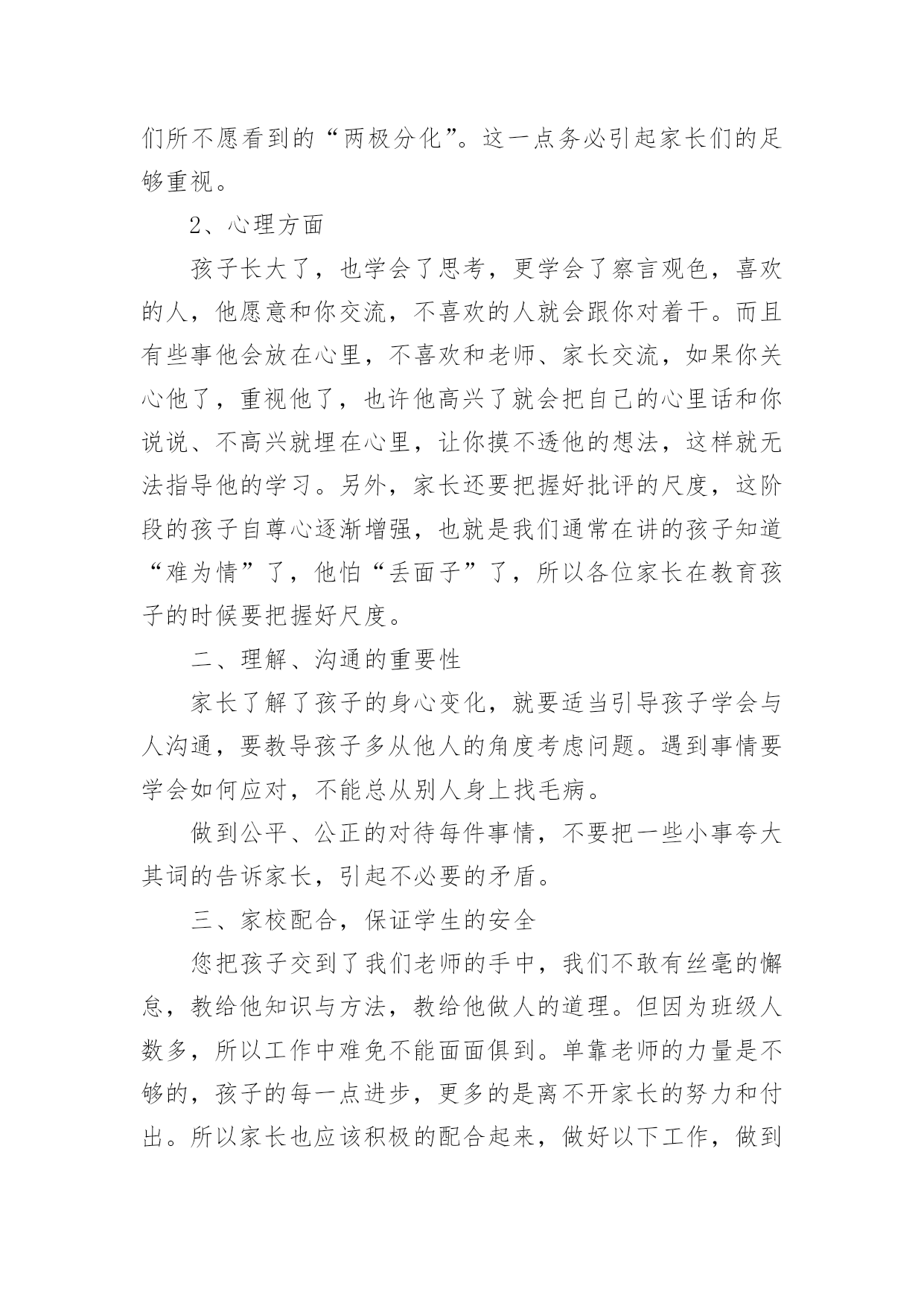 们所不愿看到的“两极分化”。这一点务必引起家长们的足够重视。

2、心理方面

孩子长大了，也学会了思考，更学会了察言观色，喜欢的人，他愿意和你交流，不喜欢的人就会跟你对着干。而且有些事他会放在心里，不喜欢和老师、家长交流，如果你关心他了，重视他了，也许他高兴了就会把自己的心里话和你说说、不高兴就埋在心里，让你摸不透他的想法，这样就无法指导他的学习。另外，家长还要把握好批评的尺度，这阶段的孩子自尊心逐渐增强，也就是我们通常在讲的孩子知道“难为情”了，他怕“丢面子”了，所以各位家长在教育孩子的时候要把握好尺度。

二、理解、沟通的重要性

家长了解了孩子的身心变化，就要适当引导孩子学会与人沟通，要教导孩子多从他人的角度考虑问题。遇到事情要学会如何应对，不能总从别人身上找毛病。

做到公平、公正的对待每件事情，不要把一些小事夸大其词的告诉家长，引起不必要的矛盾。

三、家校配合，保证学生的安全

您把孩子交到了我们老师的手中，我们不敢有丝毫的懈怠，教给他知识与方法，教给他做人的道理。但因为班级人数多，所以工作中难免不能面面俱到。单靠老师的力量是不够的，孩子的每一点进步，更多的是离不开家长的努力和付出。所以家长也应该积极的配合起来，做好以下工作，做到